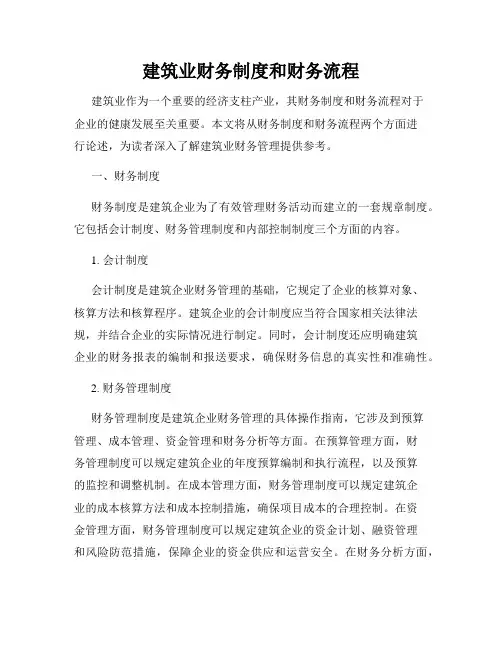 建筑业财务制度和财务流程

建筑业作为一个重要的经济支柱产业，其财务制度和财务流程对于企业的健康发展至关重要。本文将从财务制度和财务流程两个方面进行论述，为读者深入了解建筑业财务管理提供参考。

一、财务制度

财务制度是建筑企业为了有效管理财务活动而建立的一套规章制度。它包括会计制度、财务管理制度和内部控制制度三个方面的内容。

1. 会计制度

会计制度是建筑企业财务管理的基础，它规定了企业的核算对象、核算方法和核算程序。建筑企业的会计制度应当符合国家相关法律法规，并结合企业的实际情况进行制定。同时，会计制度还应明确建筑企业的财务报表的编制和报送要求，确保财务信息的真实性和准确性。

2. 财务管理制度

财务管理制度是建筑企业财务管理的具体操作指南，它涉及到预算管理、成本管理、资金管理和财务分析等方面。在预算管理方面，财务管理制度可以规定建筑企业的年度预算编制和执行流程，以及预算的监控和调整机制。在成本管理方面，财务管理制度可以规定建筑企业的成本核算方法和成本控制措施，确保项目成本的合理控制。在资金管理方面，财务管理制度可以规定建筑企业的资金计划、融资管理和风险防范措施，保障企业的资金供应和运营安全。在财务分析方面，